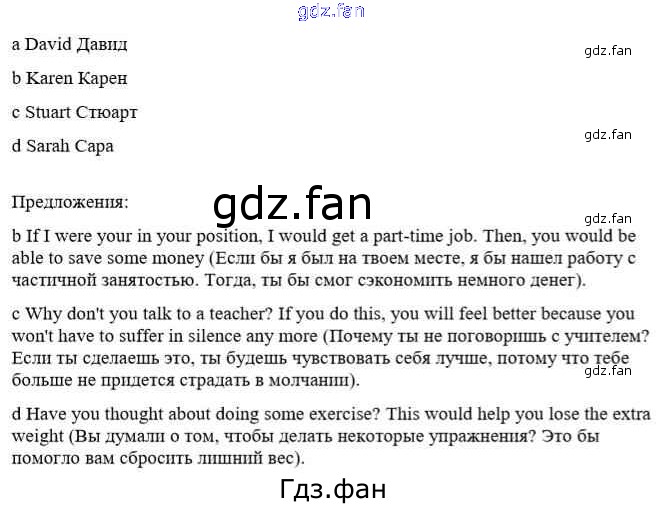 a David Давид

b Karen Карен

c Stuart Стюарт

d Sarah Сара

Предложения:

b If I were your in your position, I would get a part-time job. Then, you would be able to save some money (Если бы я был на твоем месте, я бы нашел работу с частичной занятостью. Тогда, ты бы смог сэкономить немного денег).

c Why don't you talk to a teacher? If you do this, you will feel better because you won't have to suffer in silence any more (Почему ты не поговоришь с учителем? Если ты сделаешь это, ты будешь чувствовать себя лучше, потому что тебе больше не придется страдать в молчании).

d Have you thought about doing some exercise? This would help you lose the extra weight (Вы думали о том, чтобы делать некоторые упражнения? Это бы помогло вам сбросить лишний вес).

gdz.fan

Гдз.фан